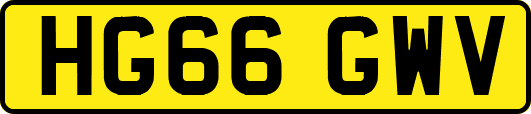 HG66 GWV